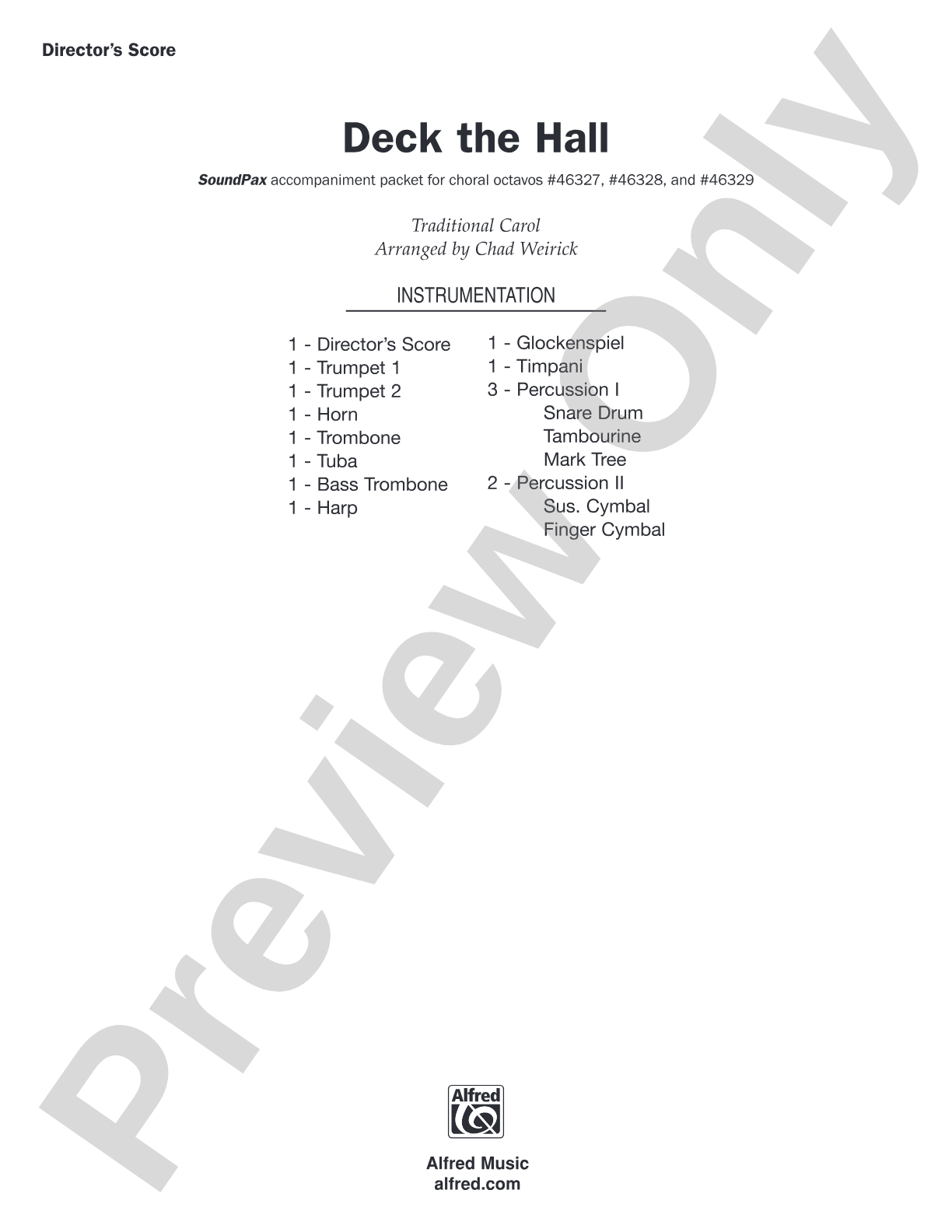 Director's Score

Deck the Hall

SoundPax accompaniment packet for choral octavos #46327, #46328, and #46329

Traditional Carol
Arranged by Chad Weirick

INSTRUMENTATION

1 - Director's Score
1 - Trumpet 1
1 - Trumpet 2
1 - Horn
1 - Trombone
1 - Tuba
1 - Bass Trombone
1 - Harp

1 - Glockenspiel
1 - Timpani
3 - Percussion I
Snare Drum
Tambourine
Mark Tree
2 - Percussion II
Sus. Cymbal
Finger Cymbal

Preview Only

Alfred

Alfred Music
alfred.com